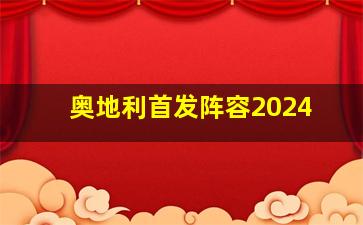 奥地利首发阵容2024